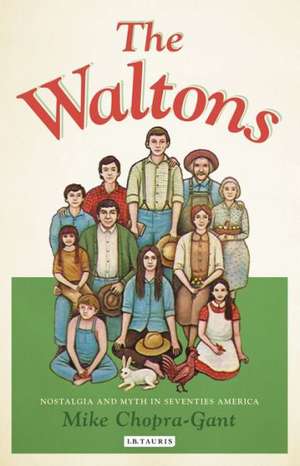 The Waltons

NOSTALGIA AND MYTH IN SEVENTIES AMERICA

Mike Chopra-Gant

I.B.TAURIS